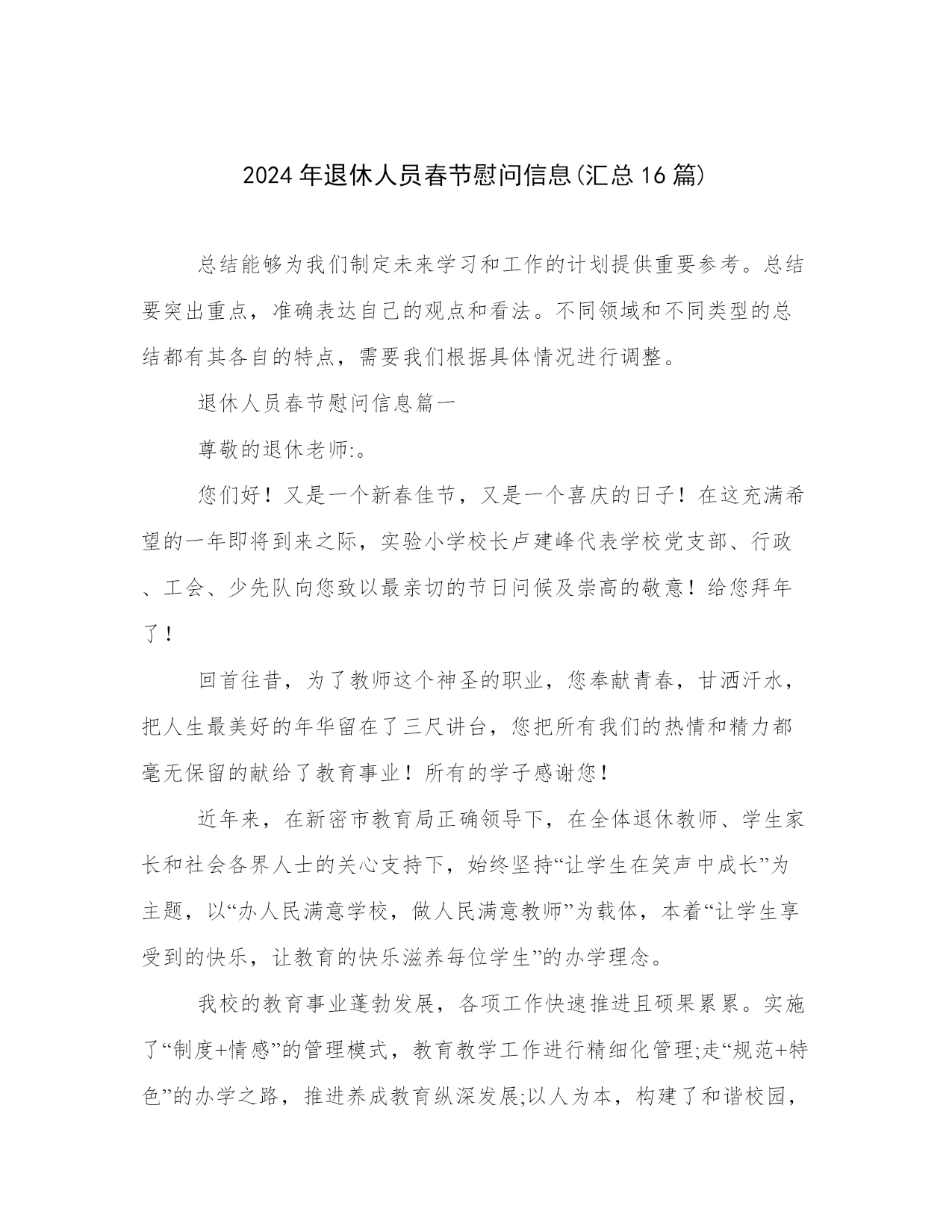 2024年退休人员春节慰问信息(汇总16篇)

总结能够为我们制定未来学习和工作的计划提供重要参考。总结要突出重点，准确表达自己的观点和看法。不同领域和不同类型的总结都有其各自的特点，需要我们根据具体情况进行调整。

退休人员春节慰问信息篇一

尊敬的退休老师:。

您们好！又是一个新春佳节，又是一个喜庆的日子！在这充满希望的一年即将到来之际，实验小学校长卢建峰代表学校党支部、行政、工会、少先队向您致以最亲切的节日问候及崇高的敬意！给您拜年了！

回首往昔，为了教师这个神圣的职业，您奉献青春，甘洒汗水，把人生最美好的年华留在了三尺讲台，您把所有我们的热情和精力都毫无保留的献给了教育事业！所有的学子感谢您！

近年来，在新密市教育局正确领导下，在全体退休教师、学生家长和社会各界人士的关心支持下，始终坚持“让学生在笑声中成长”为主题，以“办人民满意学校，做人民满意教师”为载体，本着“让学生享受到的快乐，让教育的快乐滋养每位学生”的办学理念。

我校的教育事业蓬勃发展，各项工作快速推进且硕果累累。实施了“制度+情感”的管理模式，教育教学工作进行精细化管理;走“规范+特色”的办学之路，推进养成教育纵深发展;以人为本，构建了和谐校园，